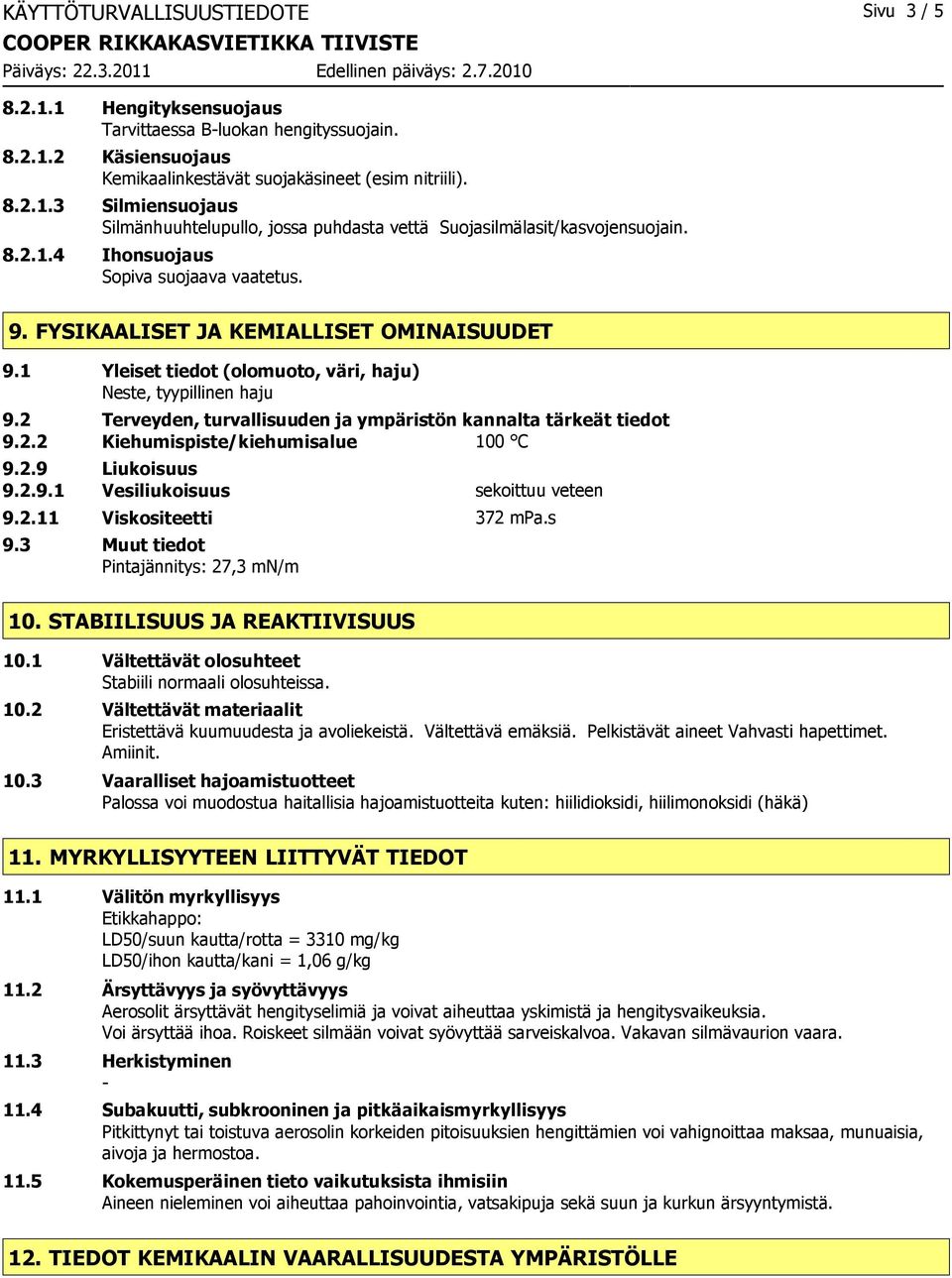 KÄYTTÖTURVALLISUUSTIEDOTE Sivu 3 / 5
COOPER RIKKAKASVIETIKKA TIIVISTE
Päiväys: 22.3.2011 Edellinen päiväys: 2.7.2010

8.2.1.1 Hengityksensuojaus
Tarvittaessa B-luokan hengityssuojain.

8.2.1.2 Käsiensuojaus
Kemikaalinkestävät suojakäsineet (esim nitriili).

8.2.1.3 Silmiensuojaus
Silmänhuuhtelupullo, jossa puhdasta vettä Suojasilmälasit/kasvojensuojain.

8.2.1.4 Ihonsuojaus
Sopiva suojaava vaatetus.

9. FYSIKAALISET JA KEMIALLISET OMINAISUUDET

9.1 Yleiset tiedot (olomuoto, väri, haju)
Neste, tyypillinen haju

9.2 Terveyden, turvallisuuden ja ympäristön kannalta tärkeät tiedot

9.2.2 Kiehumispiste/kiehumisalue 100 °C

9.2.9 Liukoisuus

9.2.9.1 Vesiliukoisuus sekoittuu veteen

9.2.11 Viskositeetti 372 mPa.s

9.3 Muut tiedot
Pintajännitys: 27,3 mN/m

10. STABIILISUUS JA REAKTIIVISUUS

10.1 Vältettävät olosuhteet
Stabiili normaali olosuhteissa.

10.2 Vältettävät materiaalit
Eristettävä kuumuudesta ja avoliekeistä. Vältettävä emäksiä. Pelkistävät aineet Vahvasti hapettimet. Amiinit.

10.3 Vaaralliset hajoamistuotteet
Palossa voi muodostua haitallisia hajoamistuotteita kuten: hiilidioksidi, hiilimonoksidi (häkä)

11. MYRKYLLISYYTEEN LIITTYVÄT TIEDOT

11.1 Välitön myrkyllisyys
Etikkahappo:
LD50/suun kautta/rotta = 3310 mg/kg
LD50/ihon kautta/kani = 1,06 g/kg

11.2 Ärsyttävyys ja syövyttävyys
Aerosolit ärsyttävät hengityselimiä ja voivat aiheuttaa yskimistä ja hengitysvaikeuksia.
Voi ärsyttää ihoa. Roiskeet silmään voivat syövyttää sarveiskalvoa. Vakavan silmävaurion vaara.

11.3 Herkistyminen
-

11.4 Subakuutti, subkrooninen ja pitkäaikaismyrkyllisyys
Pitkittynyt tai toistuva aerosolin korkeiden pitoisuuksien hengittämien voi vahignoittaa maksaa, munuaisia, aivoja ja hermostoa.

11.5 Kokemusperäinen tieto vaikutuksista ihmisiin
Aineen nieleminen voi aiheuttaa pahoinvointia, vatsakipuja sekä suun ja kurkun ärsyyntymistä.

12. TIEDOT KEMIKAALIN VAARALLISUUDESTA YMPÄRISTÖLLE